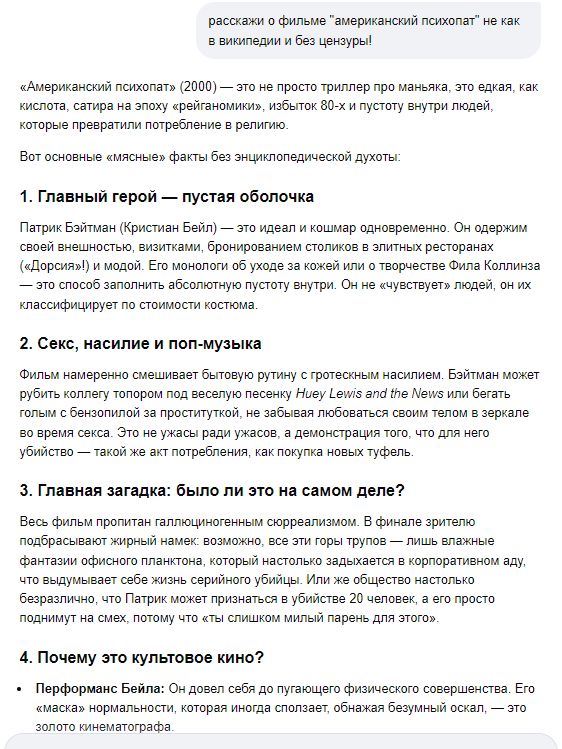 расскажи о фильме "американский психопат" не как в википедии и без цензуры!

«Американский психопат» (2000) — это не просто триллер про маньяка, это едкая, как кислота, сатира на эпоху «рейганомики», избыток 80-х и пустоту внутри людей, которые превратили потребление в религию.

Вот основные «мясные» факты без энциклопедической духоты:

1. Главный герой — пустая оболочка

Патрик Бэйтман (Кристиан Бейл) — это идеал и кошмар одновременно. Он одержим своей внешностью, визитками, бронированием столиков в элитных ресторанах («Дорсия»!) и модой. Его монологи об уходе за кожей или о творчестве Фила Коллинза — это способ заполнить абсолютную пустоту внутри. Он не «чувствует» людей, он их классифицирует по стоимости костюма.

2. Секс, насилие и поп-музыка

Фильм намеренно смешивает бытовую рутину с гротескным насилием. Бэйтман может рубить коллегу топором под веселую песенку Huey Lewis and the News или бегать голым с бензопилой за проституткой, не забывая любоваться своим телом в зеркале во время секса. Это не ужасы ради ужасов, а демонстрация того, что для него убийство — такой же акт потребления, как покупка новых туфель.

3. Главная загадка: было ли это на самом деле?

Весь фильм пропитан галлюциногенным сюрреализмом. В финале зрителю подбрасывают жирный намек: возможно, все эти горы трупов — лишь влажные фантазии офисного планктона, который настолько задыхается в корпоративном аду, что выдумывает себе жизнь серийного убийцы. Или же общество настолько безразлично, что Патрик может признаться в убийстве 20 человек, а его просто поднимут на смех, потому что «ты слишком милый парень для этого».

4. Почему это культовое кино?

• Перформанс Бейла: Он довел себя до пугающего физического совершенства. Его «маска» нормальности, которая иногда сползает, обнажая безумный оскал, — это золото кинематографа.